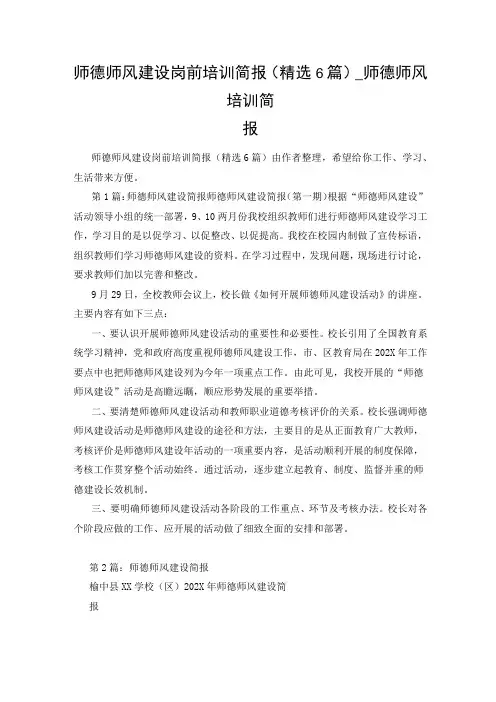 师德师风建设岗前培训简报（精选6篇）_师德师风培训简报

师德师风建设岗前培训简报（精选6篇）由作者整理，希望给你工作、学习、生活带来方便。

第1篇：师德师风建设简报师德师风建设简报（第一期）根据“师德师风建设”活动领导小组的统一部署，9、10两月份我校组织教师们进行师德师风建设学习工作，学习目的是以促学习、以促整改、以促提高。我校在校园内制做了宣传标语，组织教师们学习师德师风建设的资料。在学习过程中，发现问题，现场进行讨论，要求教师们加以完善和整改。

9月29日，全校教师会议上，校长做《如何开展师德师风建设活动》的讲座。主要内容有如下三点：

一、要认识开展师德师风建设活动的重要性和必要性。校长引用了全国教育系统学习精神，党和政府高度重视师德师风建设工作，市、区教育局在202X年工作要点中也把师德师风建设列为今年一项重点工作。由此可见，我校开展的“师德师风建设”活动是高瞻远瞩，顺应形势发展的重要举措。

二、要清楚师德师风建设活动和教师职业道德考核评价的关系。校长强调师德师风建设活动是师德师风建设的途径和方法，主要目的是从正面教育广大教师，考核评价是师德师风建设年活动的一项重要内容，是活动顺利开展的制度保障，考核工作贯穿整个活动始终。通过活动，逐步建立起教育、制度、监督并重的师德建设长效机制。

三、要明确师德师风建设活动各阶段的工作重点、环节及考核办法。校长对各个阶段应做的工作、应开展的活动做了细致全面的安排和部署。

第2篇：师德师风建设简报

榆中县XX学校（区）202X年师德师风建设简报